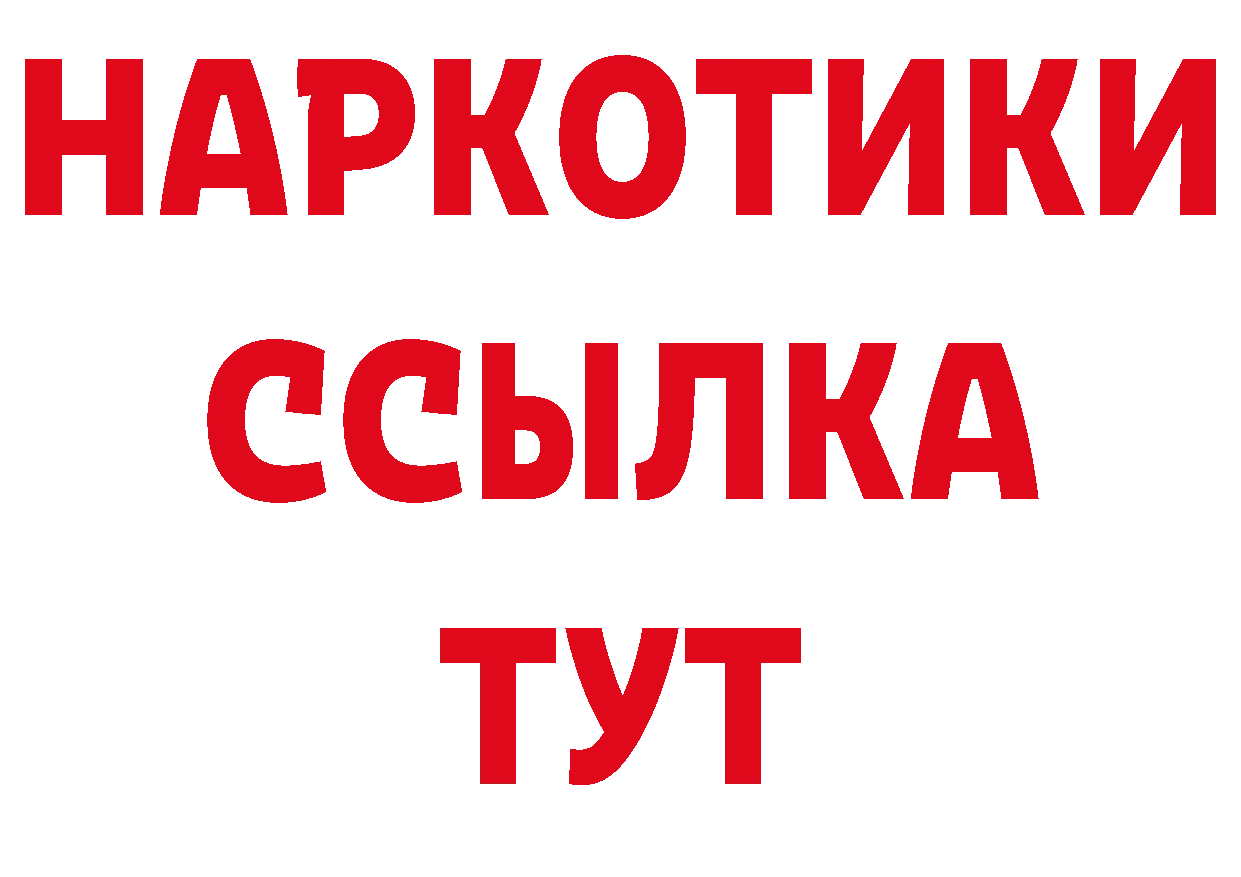 НАРКОТИКИ ССЫЛКА ТУТ